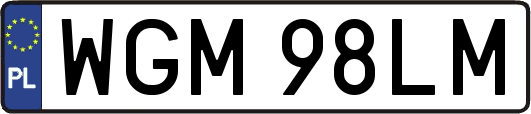 PL
WGM 98LM